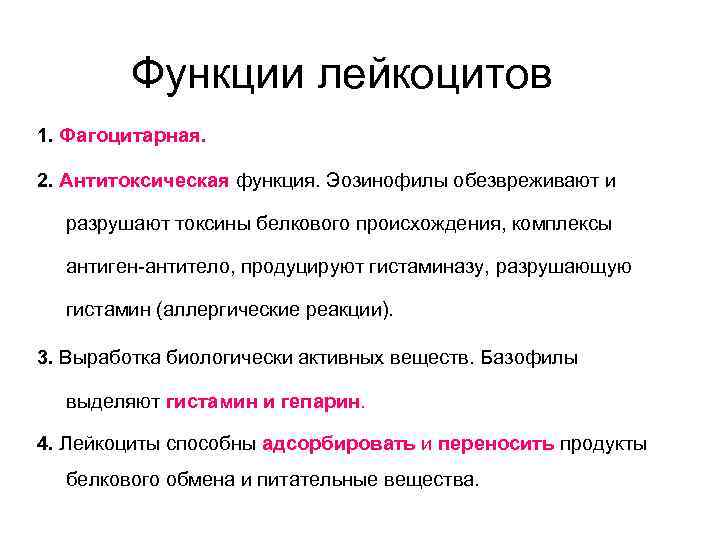 Функции лейкоцитов

1. Фагоцитарная.

2. Антитоксическая функция. Эозинофилы обезвреживают и разрушают токсины белкового происхождения, комплексы антиген-антитело, продуцируют гистаминазу, разрушающую гистамин (аллергические реакции).

3. Выработка биологически активных веществ. Базофилы выделяют гистамин и гепарин.

4. Лейкоциты способны адсорбировать и переносить продукты белкового обмена и питательные вещества.